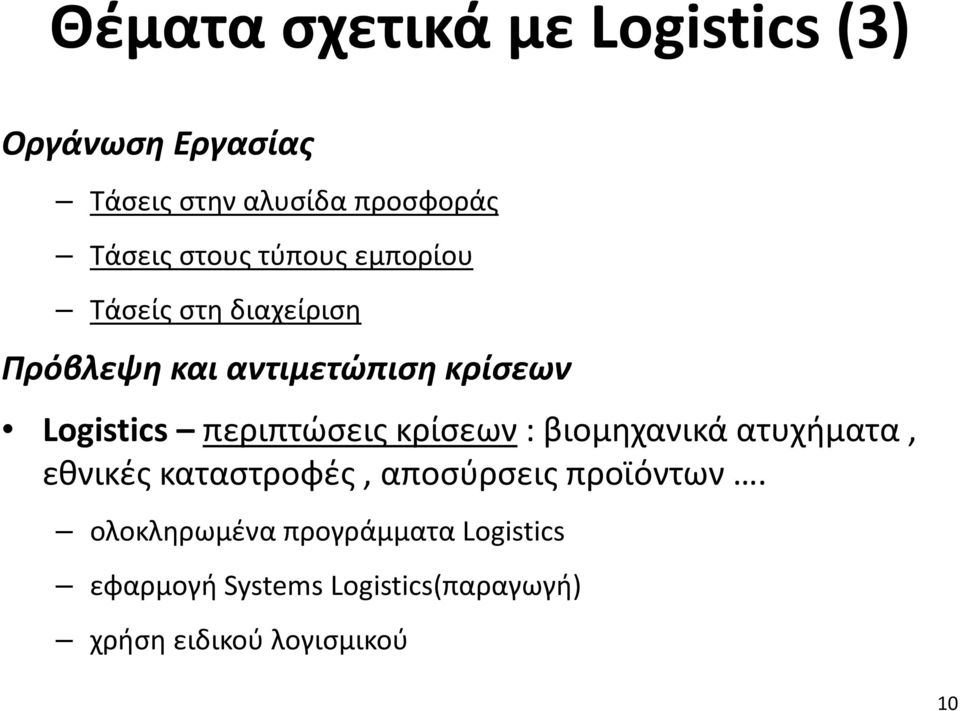 Θέματα σχετικά με Logistics (3)

Οργάνωση Εργασίας

– Τάσεις στην αλυσίδα προσφοράς

– Τάσεις στους τύπους εμπορίου

– Τάσείς στη διαχείριση

Πρόβλεψη και αντιμετώπιση κρίσεων

• Logistics – περιπτώσεις κρίσεων : βιομηχανικά ατυχήματα , εθνικές καταστροφές , αποσύρσεις προϊόντων ….

– ολοκληρωμένα προγράμματα Logistics

– εφαρμογή Systems Logistics(παραγωγή)

– χρήση ειδικού λογισμικού

10